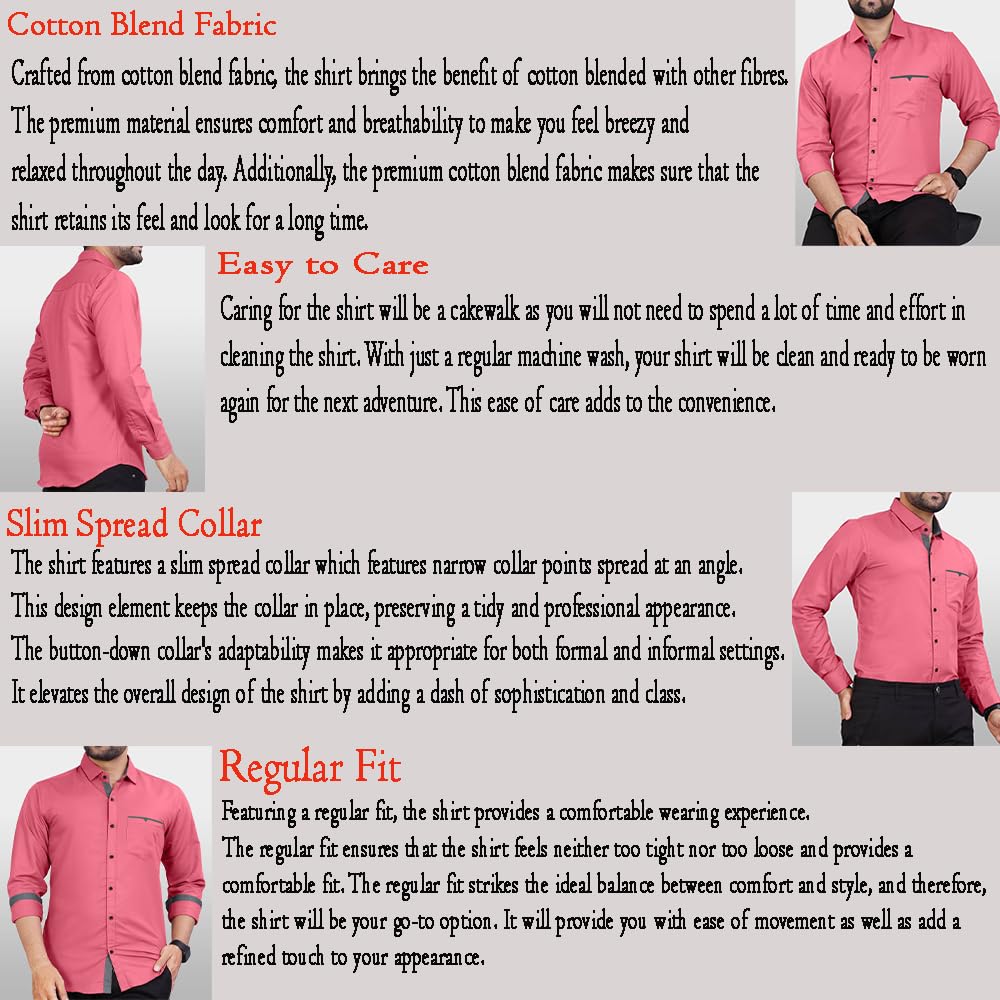 Cotton Blend Fabric

Crafted from cotton blend fabric, the shirt brings the benefit of cotton blended with other fibres. The premium material ensures comfort and breathability to make you feel breezy and relaxed throughout the day. Additionally, the premium cotton blend fabric makes sure that the shirt retains its feel and look for a long time.

Easy to Care

Caring for the shirt will be a cakewalk as you will not need to spend a lot of time and effort in cleaning the shirt. With just a regular machine wash, your shirt will be clean and ready to be worn again for the next adventure. This ease of care adds to the convenience.

Slim Spread Collar

The shirt features a slim spread collar which features narrow collar points spread at an angle. This design element keeps the collar in place, preserving a tidy and professional appearance. The button-down collar's adaptability makes it appropriate for both formal and informal settings. It elevates the overall design of the shirt by adding a dash of sophistication and class.

Regular Fit

Featuring a regular fit, the shirt provides a comfortable wearing experience. The regular fit ensures that the shirt feels neither too tight nor too loose and provides a comfortable fit. The regular fit strikes the ideal balance between comfort and style, and therefore, the shirt will be your go-to option. It will provide you with ease of movement as well as add a refined touch to your appearance.